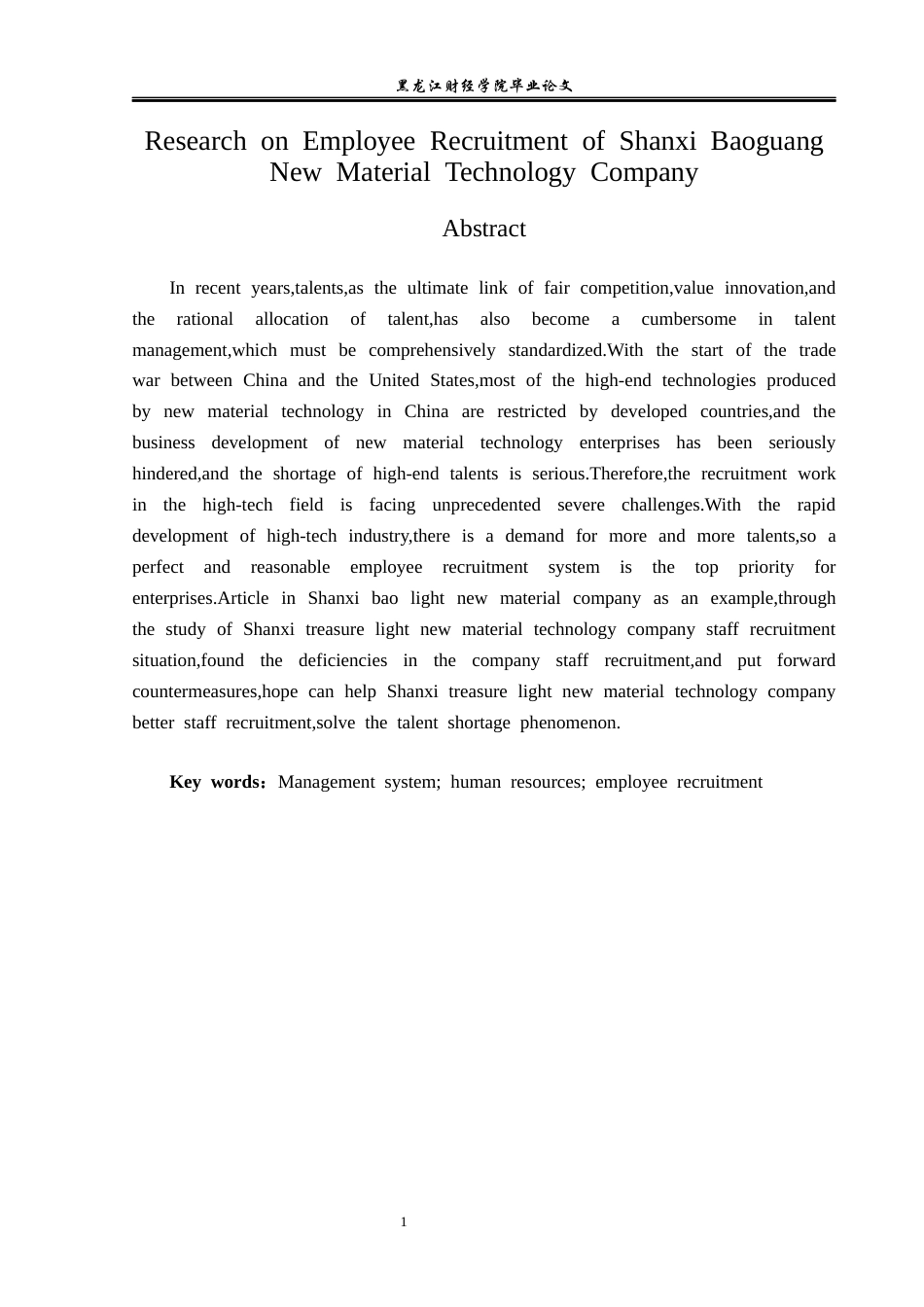 黑龙江财经学院毕业论文

Research on Employee Recruitment of Shanxi Baoguang New Material Technology Company

Abstract

In recent years,talents,as the ultimate link of fair competition,value innovation,and the rational allocation of talent,has also become a cumbersome in talent management,which must be comprehensively standardized.With the start of the trade war between China and the United States,most of the high-end technologies produced by new material technology in China are restricted by developed countries,and the business development of new material technology enterprises has been seriously hindered,and the shortage of high-end talents is serious.Therefore,the recruitment work in the high-tech field is facing unprecedented severe challenges.With the rapid development of high-tech industry,there is a demand for more and more talents,so a perfect and reasonable employee recruitment system is the top priority for enterprises.Article in Shanxi bao light new material company as an example,through the study of Shanxi treasure light new material technology company staff recruitment situation,found the deficiencies in the company staff recruitment,and put forward countermeasures,hope can help Shanxi treasure light new material technology company better staff recruitment,solve the talent shortage phenomenon.

Key words：Management system; human resources; employee recruitment

1